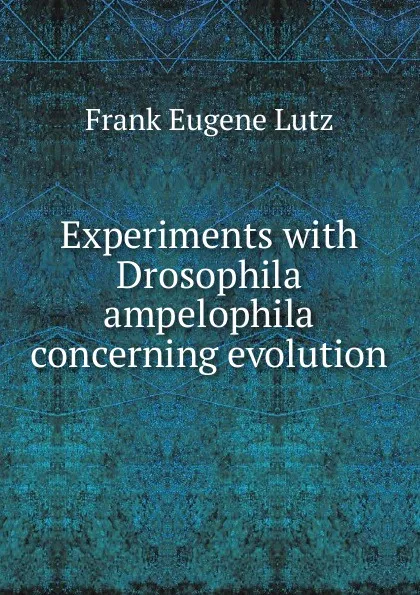 Frank Eugene Lutz

Experiments with Drosophila ampelophila concerning evolution